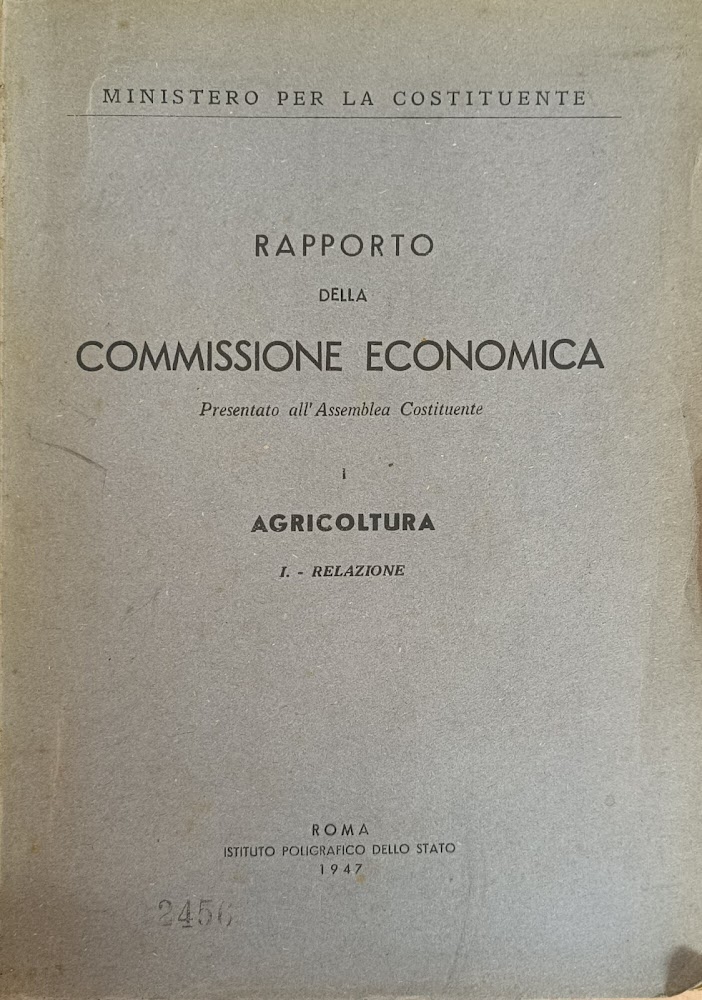 MINISTERO PER LA COSTITUENTE

RAPPORTO
DELLA
COMMISSIONE ECONOMICA
Presentato all'Assemblea Costituente

I

AGRICOLTURA
I. - RELAZIONE

ROMA
ISTITUTO POLIGRAFICO DELLO STATO
1947

2456